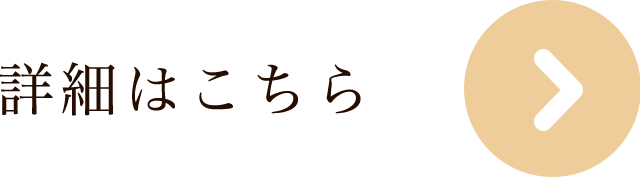 詳細はこちら